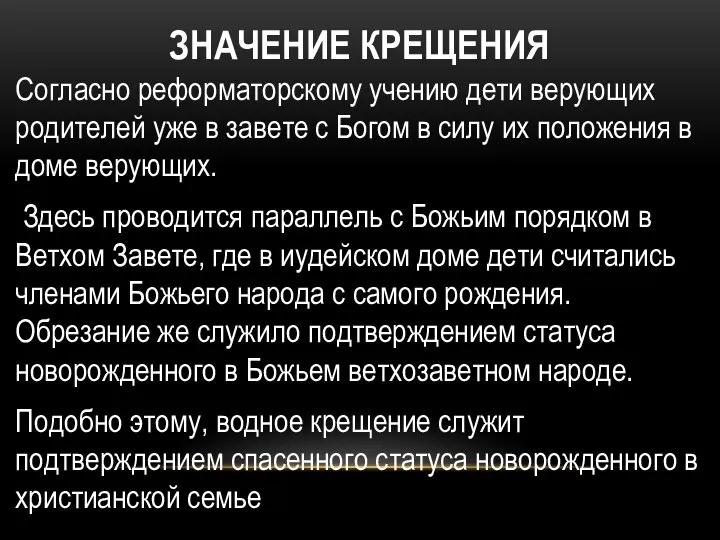 ЗНАЧЕНИЕ КРЕЩЕНИЯ

Согласно реформаторскому учению дети верующих родителей уже в завете с Богом в силу их положения в доме верующих.

Здесь проводится параллель с Божьим порядком в Ветхом Завете, где в иудейском доме дети считались членами Божьего народа с самого рождения. Обрезание же служило подтверждением статуса новорожденного в Божьем ветхозаветном народе.

Подобно этому, водное крещение служит подтверждением спасенного статуса новорожденного в христианской семье